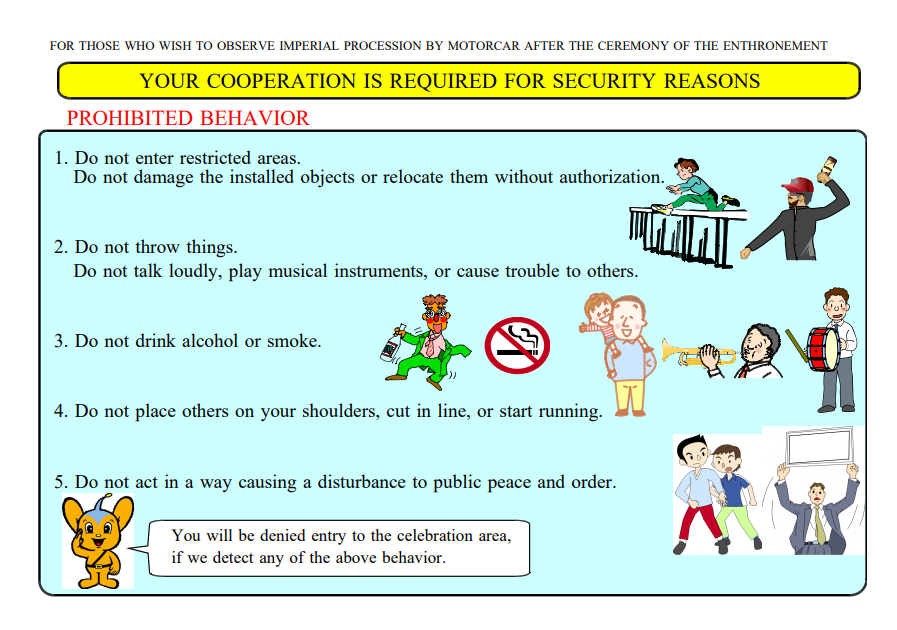 FOR THOSE WHO WISH TO OBSERVE IMPERIAL PROCESSION BY MOTORCAR AFTER THE CEREMONY OF THE ENTHRONEMENT

YOUR COOPERATION IS REQUIRED FOR SECURITY REASONS

PROHIBITED BEHAVIOR

1. Do not enter restricted areas.
Do not damage the installed objects or relocate them without authorization.

2. Do not throw things.
Do not talk loudly, play musical instruments, or cause trouble to others.

3. Do not drink alcohol or smoke.

4. Do not place others on your shoulders, cut in line, or start running.

5. Do not act in a way causing a disturbance to public peace and order.

You will be denied entry to the celebration area, if we detect any of the above behavior.